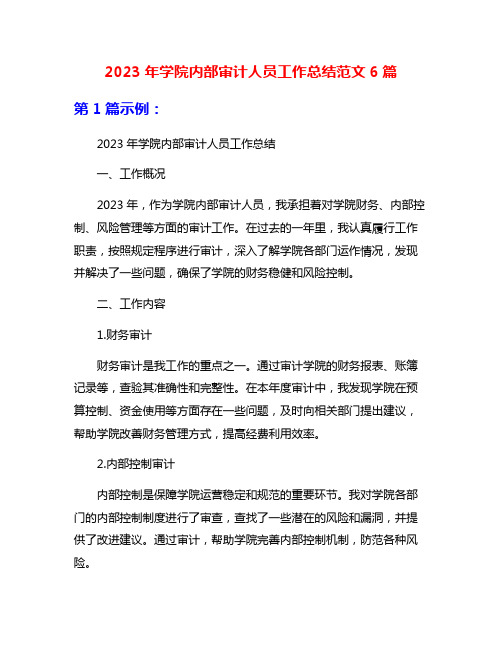 2023 年学院内部审计人员工作总结范文 6 篇

第 1 篇示例：

2023 年学院内部审计人员工作总结

一、工作概况

2023 年，作为学院内部审计人员，我承担着对学院财务、内部控制、风险管理等方面的审计工作。在过去的一年里，我认真履行工作职责，按照规定程序进行审计，深入了解学院各部门运作情况，发现并解决了一些问题，确保了学院的财务稳健和风险控制。

二、工作内容

1.财务审计

财务审计是我工作的重点之一。通过审计学院的财务报表、账簿记录等，查验其准确性和完整性。在本年度审计中，我发现学院在预算控制、资金使用等方面存在一些问题，及时向相关部门提出建议，帮助学院改善财务管理方式，提高经费利用效率。

2.内部控制审计

内部控制是保障学院运营稳定和规范的重要环节。我对学院各部门的内部控制制度进行了审查，查找了一些潜在的风险和漏洞，并提供了改进建议。通过审计，帮助学院完善内部控制机制，防范各种风险。